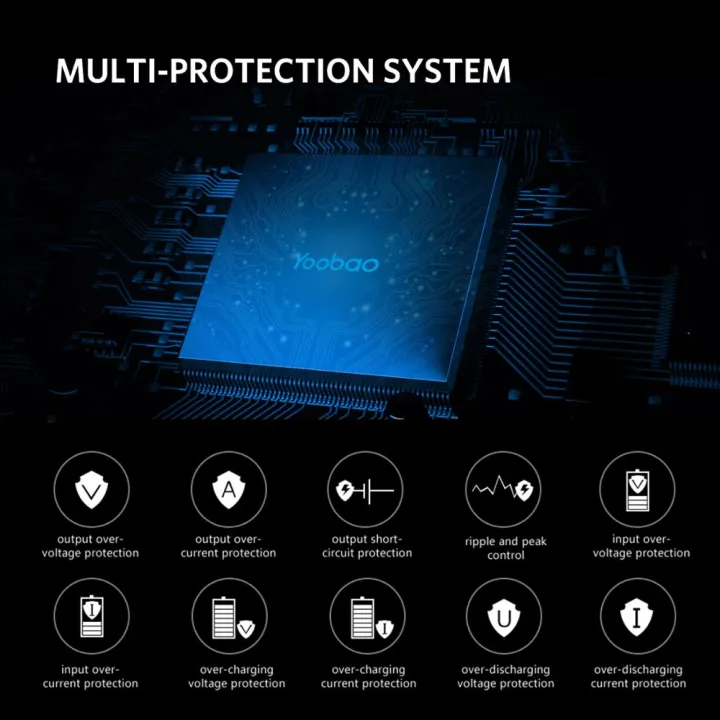 MULTI-PROTECTION SYSTEM

Yoobao

V

output over-voltage protection

A

output over-current protection

output short-circuit protection

ripple and peak control

V

input over-voltage protection

I

input over-current protection

V

over-charging voltage protection

I

over-charging current protection

U

over-discharging voltage protection

I

over-discharging current protection